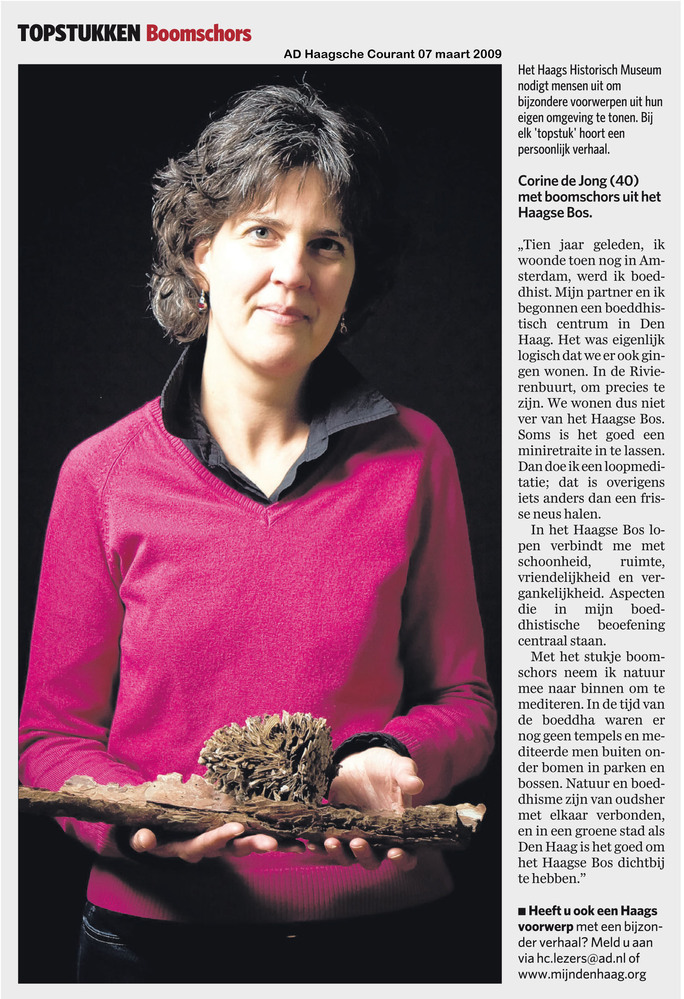 TOPSTUKKEN Boomschors

AD Haagsche Courant 07 maart 2009

Het Haags Historisch Museum nodigt mensen uit om bijzondere voorwerpen uit hun eigen omgeving te tonen. Bij elk 'topstuk' hoort een persoonlijk verhaal.

Corine de Jong (40) met boomschors uit het Haagse Bos.

„Tien jaar geleden, ik woonde toen nog in Amsterdam, werd ik boeddhist. Mijn partner en ik begonnen een boeddhistisch centrum in Den Haag. Het was eigenlijk logisch dat we er ook gingen wonen. In de Rivierenbuurt, om precies te zijn. We wonen dus niet ver van het Haagse Bos. Soms is het goed een miniretraite in te lassen. Dan doe ik een loopmeditatie; dat is overigens iets anders dan een frisse neus halen.

In het Haagse Bos lopen verbindt me met schoonheid, ruimte, vriendelijkheid en vergankelijkheid. Aspecten die in mijn boeddhistische beoefening centraal staan.

Met het stukje boomschors neem ik natuur mee naar binnen om te mediteren. In de tijd van de boeddha waren er nog geen tempels en mediteerde men buiten onder bomen in parken en bossen. Natuur en boeddhisme zijn van oudsher met elkaar verbonden, en in een groene stad als Den Haag is het goed om het Haagse Bos dichtbij te hebben."

■ Heeft u ook een Haags voorwerp met een bijzonder verhaal? Meld u aan via hc.lezers@ad.nl of www.mijndenhaag.org